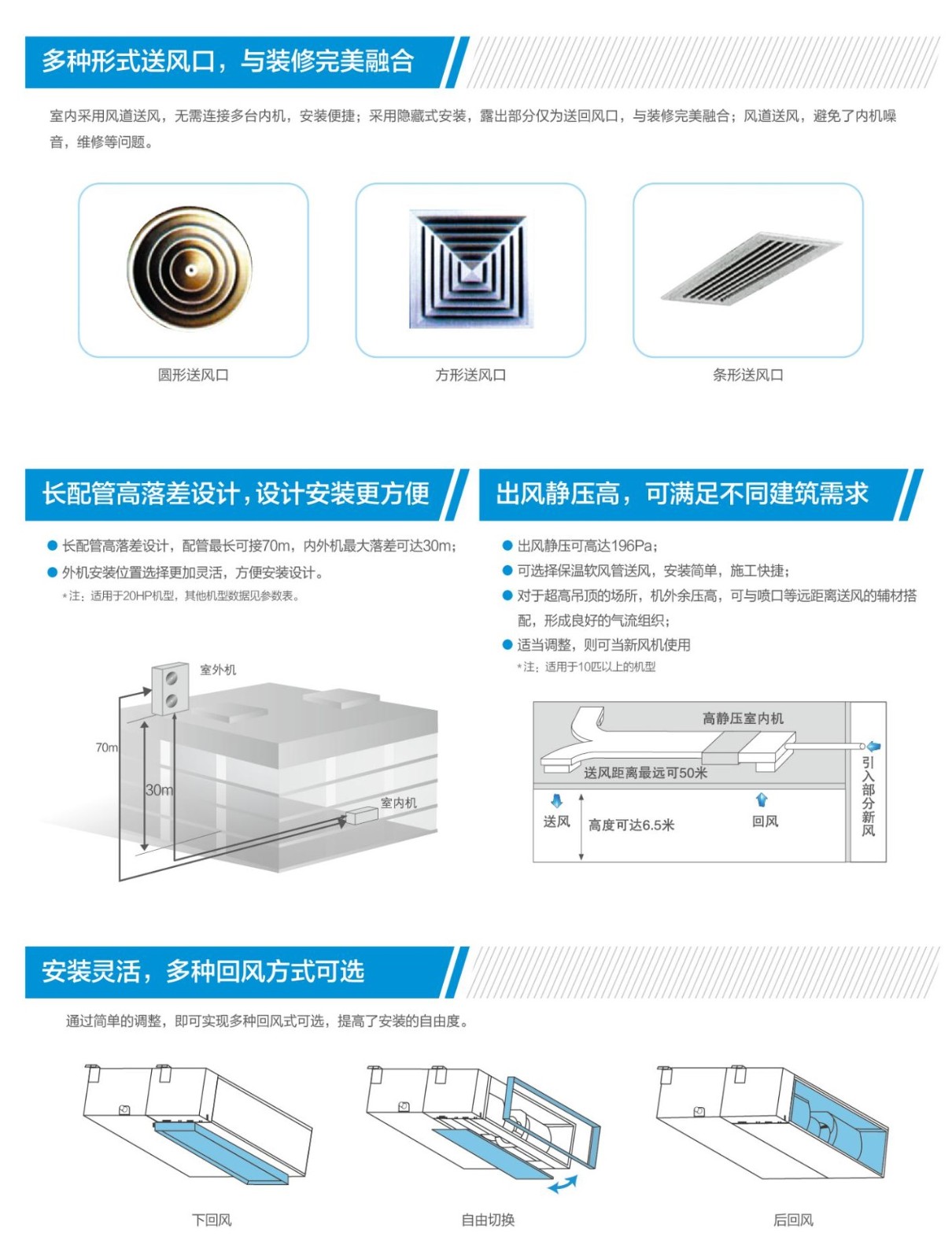 多种形式送风口，与装修完美融合

室内采用风道送风，无需连接多台内机，安装便捷；采用隐藏式安装，露出部分仅为送回风口，与装修完美融合；风道送风，避免了内机噪音，维修等问题。

圆形送风口

方形送风口

条形送风口

长配管高落差设计，设计安装更方便

● 长配管高落差设计，配管最长可接70m，内外机最大落差可达30m；
● 外机安装位置选择更加灵活，方便安装设计。
*注：适用于20HP机型，其他机型数据见参数表。

室外机
70m
30m
室内机

出风静压高，可满足不同建筑需求

● 出风静压可高达196Pa；
● 可选择保温软风管送风，安装简单，施工快捷；
● 对于超高吊顶的场所，机外余压高，可与喷口等远距离送风的辅材搭配，形成良好的气流组织；
● 适当调整，则可当新风机使用
*注：适用于10匹以上的机型

高静压室内机
送风距离最远可50米
送风
高度可达6.5米
回风
引入部分新风

安装灵活，多种回风方式可选

通过简单的调整，即可实现多种回风式可选，提高了安装的自由度。

下回风

自由切换

后回风